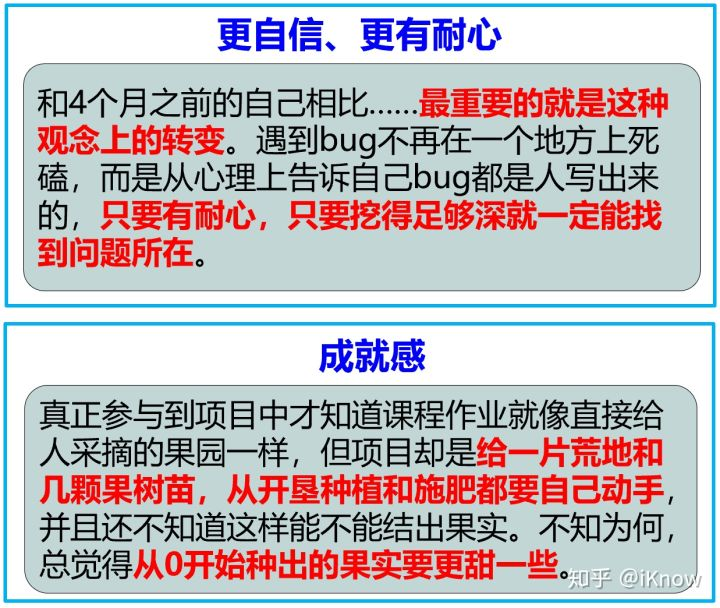 更自信、更有耐心

和4个月之前的自己相比……最重要的就是这种观念上的转变。遇到bug不再在一个地方上死磕，而是从心理上告诉自己bug都是人写出来的，只要有耐心，只要挖得足够深就一定能找到问题所在。

成就感

真正参与到项目中才知道课程作业就像直接给人采摘的果园一样，但项目却是给一片荒地和几颗果树苗，从开垦种植和施肥都要自己动手，并且还不知道这样能不能结出果实。不知为何，总觉得从0开始种出的果实要更甜一些。

知乎 @iKnow